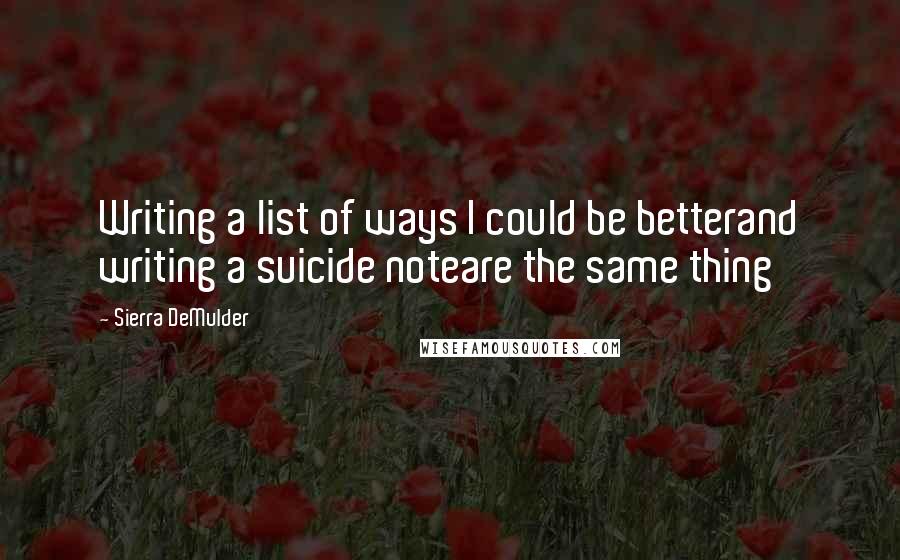 Writing a list of ways I could be betterand writing a suicide noteare the same thing

- Sierra DeMulder

WISEFAMOUSQUOTES.COM